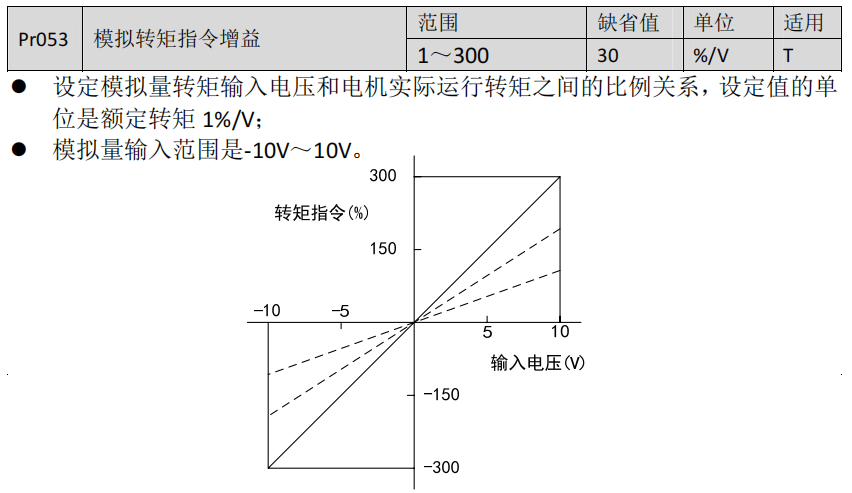 | Pr053 | 模拟转矩指令增益 | 范围 | 缺省值 | 单位 | 适用 |
|---|---|---|---|---|---|
| | | 1～300 | 30 | %/V | T |

● 设定模拟量转矩输入电压和电机实际运行转矩之间的比例关系，设定值的单位是额定转矩 1%/V；

● 模拟量输入范围是-10V～10V。

300
转矩指令(%)
150
−10
−5
5
10
输入电压(V)
−150
−300